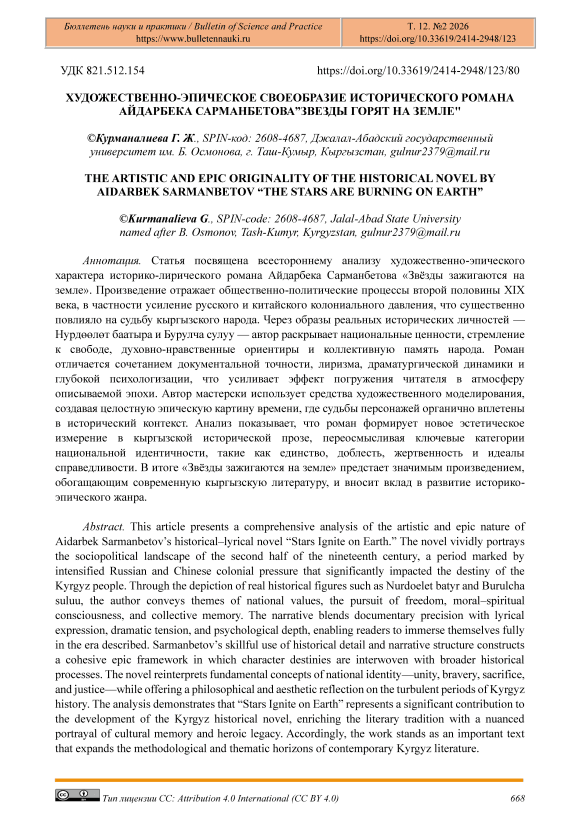 Бюллетень науки и практики / Bulletin of Science and Practice
https://www.bulletennauki.ru

Т. 12. №2 2026
https://doi.org/10.33619/2414-2948/123

УДК 821.512.154

https://doi.org/10.33619/2414-2948/123/80

ХУДОЖЕСТВЕННО-ЭПИЧЕСКОЕ СВОЕОБРАЗИЕ ИСТОРИЧЕСКОГО РОМАНА АЙДАРБЕКА САРМАНБЕТОВА"ЗВЕЗДЫ ГОРЯТ НА ЗЕМЛЕ"

©Курманалиева Г. Ж., SPIN-код: 2608-4687, Джалал-Абадский государственный университет им. Б. Осмонова, г. Таш-Кумыр, Кыргызстан, gulnur2379@mail.ru

THE ARTISTIC AND EPIC ORIGINALITY OF THE HISTORICAL NOVEL BY AIDARBEK SARMANBETOV "THE STARS ARE BURNING ON EARTH"

©Kurmanalieva G., SPIN-code: 2608-4687, Jalal-Abad State University named after B. Osmonov, Tash-Kumyr, Kyrgyzstan, gulnur2379@mail.ru

Аннотация. Статья посвящена всестороннему анализу художественно-эпического характера историко-лирического романа Айдарбека Сарманбетова «Звёзды зажигаются на земле». Произведение отражает общественно-политические процессы второй половины XIX века, в частности усиление русского и китайского колониального давления, что существенно повлияло на судьбу кыргызского народа. Через образы реальных исторических личностей — Нурдөөлөт баатыра и Бурулча сулуу — автор раскрывает национальные ценности, стремление к свободе, духовно-нравственные ориентиры и коллективную память народа. Роман отличается сочетанием документальной точности, лиризма, драматургической динамики и глубокой психологизации, что усиливает эффект погружения читателя в атмосферу описываемой эпохи. Автор мастерски использует средства художественного моделирования, создавая целостную эпическую картину времени, где судьбы персонажей органично вплетены в исторический контекст. Анализ показывает, что роман формирует новое эстетическое измерение в кыргызской исторической прозе, переосмысливая ключевые категории национальной идентичности, такие как единство, доблесть, жертвенность и идеалы справедливости. В итоге «Звёзды зажигаются на земле» предстает значимым произведением, обогащающим современную кыргызскую литературу, и вносит вклад в развитие историко-эпического жанра.

Abstract. This article presents a comprehensive analysis of the artistic and epic nature of Aidarbek Sarmanbetov's historical–lyrical novel "Stars Ignite on Earth." The novel vividly portrays the sociopolitical landscape of the second half of the nineteenth century, a period marked by intensified Russian and Chinese colonial pressure that significantly impacted the destiny of the Kyrgyz people. Through the depiction of real historical figures such as Nurdoelet batyr and Burulcha suluu, the author conveys themes of national values, the pursuit of freedom, moral–spiritual consciousness, and collective memory. The narrative blends documentary precision with lyrical expression, dramatic tension, and psychological depth, enabling readers to immerse themselves fully in the era described. Sarmanbetov's skillful use of historical detail and narrative structure constructs a cohesive epic framework in which character destinies are interwoven with broader historical processes. The novel reinterprets fundamental concepts of national identity—unity, bravery, sacrifice, and justice—while offering a philosophical and aesthetic reflection on the turbulent periods of Kyrgyz history. The analysis demonstrates that "Stars Ignite on Earth" represents a significant contribution to the development of the Kyrgyz historical novel, enriching the literary tradition with a nuanced portrayal of cultural memory and heroic legacy. Accordingly, the work stands as an important text that expands the methodological and thematic horizons of contemporary Kyrgyz literature.

Тип лицензии CC: Attribution 4.0 International (CC BY 4.0)

668